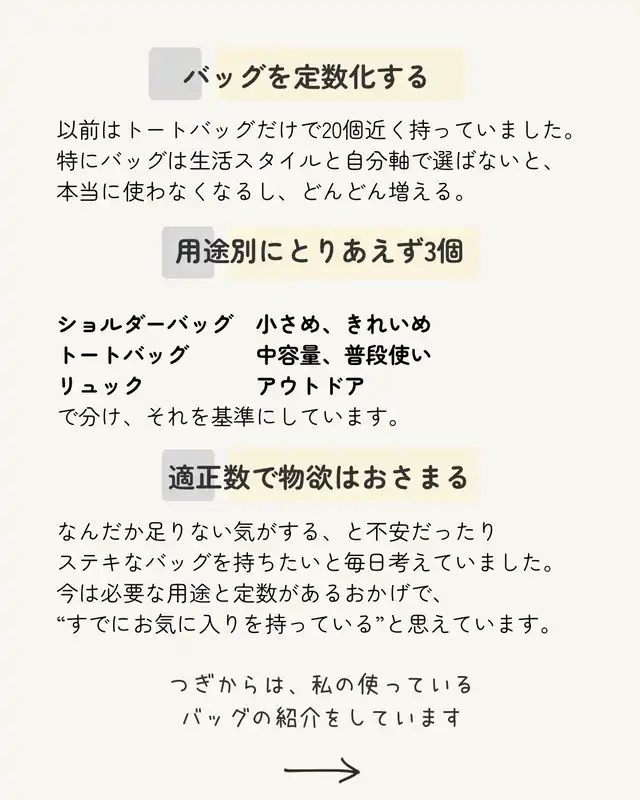 バッグを定数化する

以前はトートバッグだけで20個近く持っていました。
特にバッグは生活スタイルと自分軸で選ばないと、
本当に使わなくなるし、どんどん増える。

用途別にとりあえず3個

ショルダーバッグ　小さめ、きれいめ
トートバッグ　中容量、普段使い
リュック　アウトドア
で分け、それを基準にしています。

適正数で物欲はおさまる

なんだか足りない気がする、と不安だったり
ステキなバッグを持ちたいと毎日考えていました。
今は必要な用途と定数があるおかげで、
“すでにお気に入りを持っている”と思えています。

つぎからは、私の使っている
バッグの紹介をしています

→